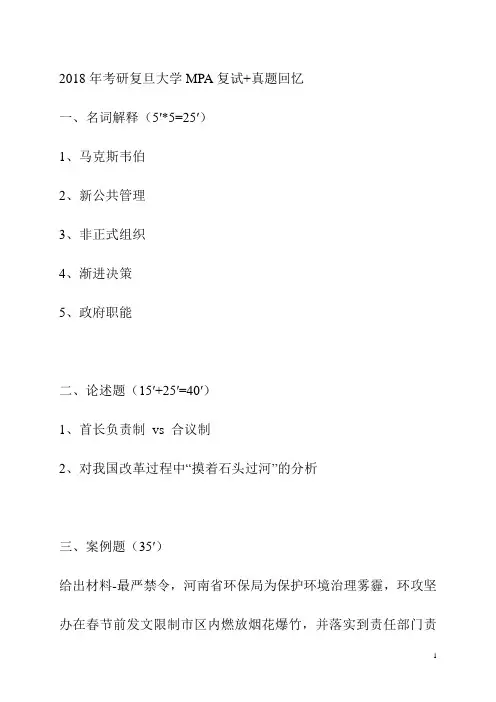 2018 年考研复旦大学 MPA 复试+真题回忆

一、名词解释（5′*5=25′）

1、马克斯韦伯

2、新公共管理

3、非正式组织

4、渐进决策

5、政府职能

二、论述题（15′+25′=40′）

1、首长负责制 vs 合议制

2、对我国改革过程中“摸着石头过河”的分析

三、案例题（35′）

给出材料-最严禁令，河南省环保局为保护环境治理雾霾，环攻坚办在春节前发文限制市区内燃放烟花爆竹，并落实到责任部门责

1